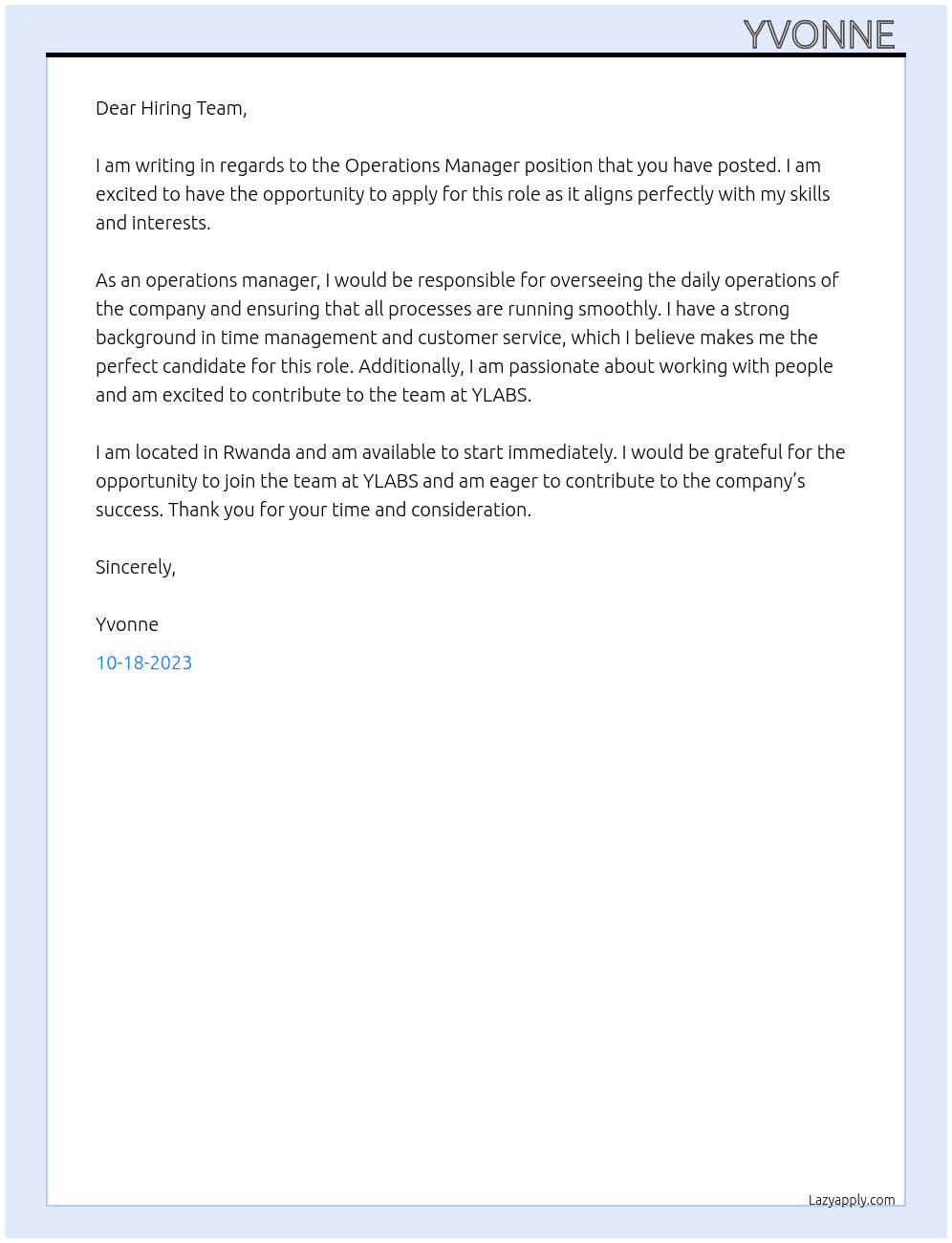 YVONNE

Dear Hiring Team,

I am writing in regards to the Operations Manager position that you have posted. I am excited to have the opportunity to apply for this role as it aligns perfectly with my skills and interests.

As an operations manager, I would be responsible for overseeing the daily operations of the company and ensuring that all processes are running smoothly. I have a strong background in time management and customer service, which I believe makes me the perfect candidate for this role. Additionally, I am passionate about working with people and am excited to contribute to the team at YLABS.

I am located in Rwanda and am available to start immediately. I would be grateful for the opportunity to join the team at YLABS and am eager to contribute to the company's success. Thank you for your time and consideration.

Sincerely,

Yvonne

10-18-2023

Lazyapply.com